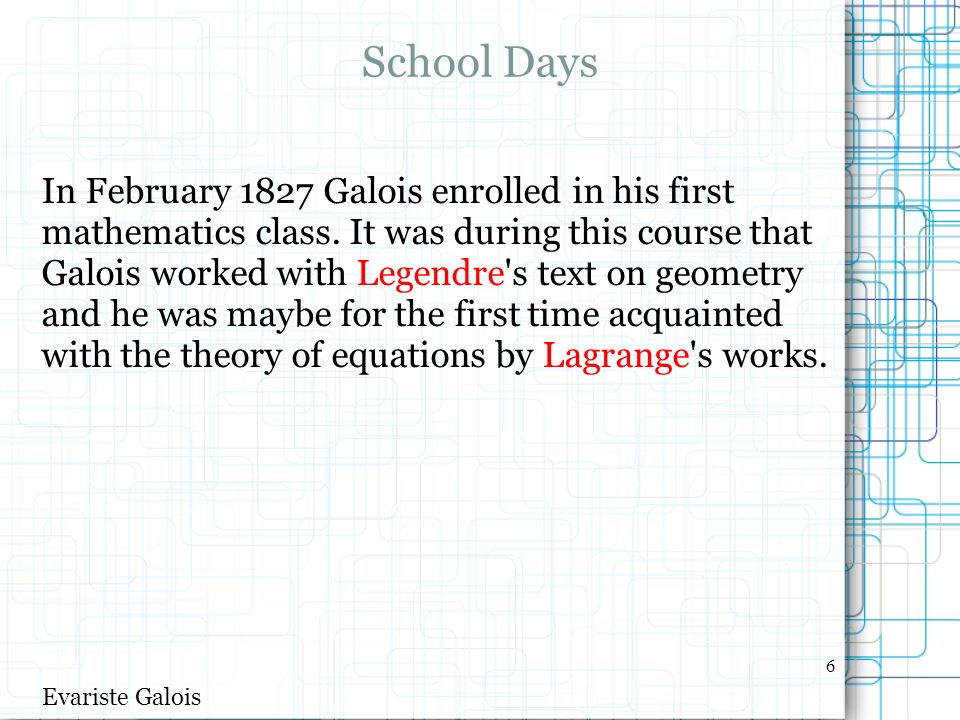 School Days

In February 1827 Galois enrolled in his first mathematics class. It was during this course that Galois worked with Legendre's text on geometry and he was maybe for the first time acquainted with the theory of equations by Lagrange's works.

6

Evariste Galois